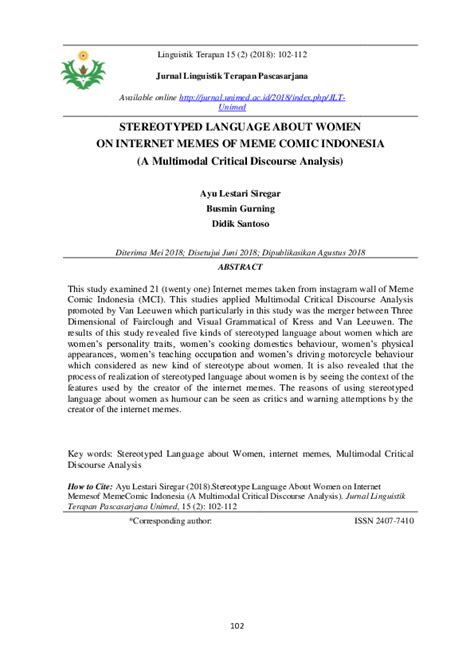 Linguistik Terapan 15 (2) (2018): 102-112

Jurnal Linguistik Terapan Pascasarjana

Available online http://jurnal.unimed.ac.id/2018/index.php/JLT-Unimed

STEREOTYPED LANGUAGE ABOUT WOMEN ON INTERNET MEMES OF MEME COMIC INDONESIA (A Multimodal Critical Discourse Analysis)

Ayu Lestari Siregar
Busmin Gurning
Didik Santoso

Diterima Mei 2018; Disetujui Juni 2018; Dipublikasikan Agustus 2018

ABSTRACT

This study examined 21 (twenty one) Internet memes taken from instagram wall of Meme Comic Indonesia (MCI). This studies applied Multimodal Critical Discourse Analysis promoted by Van Leeuwen which particularly in this study was the merger between Three Dimensional of Fairclough and Visual Grammatical of Kress and Van Leeuwen. The results of this study revealed five kinds of stereotyped language about women which are women's personality traits, women's cooking domestics behaviour, women's physical appearances, women's teaching occupation and women's driving motorcycle behaviour which considered as new kind of stereotype about women. It is also revealed that the process of realization of stereotyped language about women is by seeing the context of the features used by the creator of the internet memes. The reasons of using stereotyped language about women as humour can be seen as critics and warning attemptions by the creator of the internet memes.

Key words: Stereotyped Language about Women, internet memes, Multimodal Critical Discourse Analysis

How to Cite: Ayu Lestari Siregar (2018).Stereotype Language About Women on Internet Memesof MemeComic Indonesia (A Multimodal Critical Discourse Analysis). Jurnal Linguistik Terapan Pascasarjana Unimed, 15 (2): 102-112

*Corresponding author: ISSN 2407-7410

102